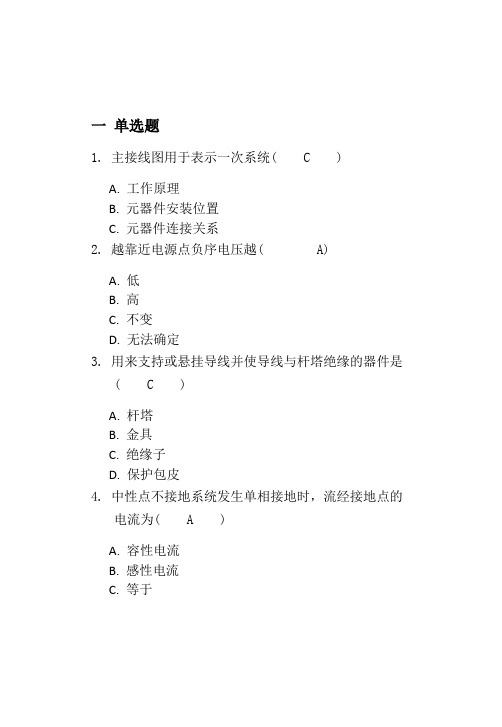 一 单选题

1. 主接线图用于表示一次系统（ C ）

A. 工作原理
B. 元器件安装位置
C. 元器件连接关系

2. 越靠近电源点负序电压越（ A）

A. 低
B. 高
C. 不变
D. 无法确定

3. 用来支持或悬挂导线并使导线与杆塔绝缘的器件是（ C ）

A. 杆塔
B. 金具
C. 绝缘子
D. 保护包皮

4. 中性点不接地系统发生单相接地时，流经接地点的电流为（ A ）

A. 容性电流
B. 感性电流
C. 等于